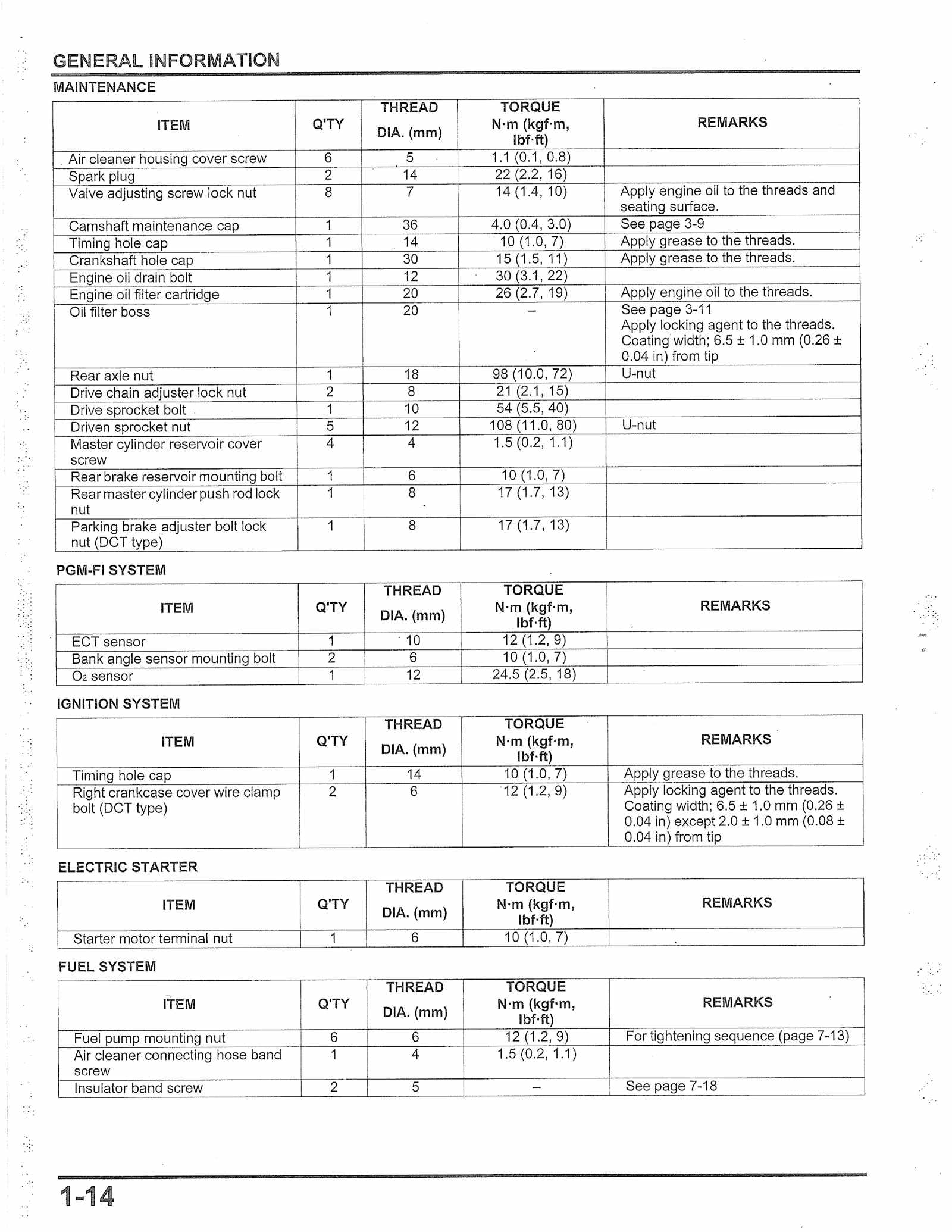 GENERAL INFORMATION

MAINTENANCE

| ITEM | Q'TY | THREAD DIA. (mm) | TORQUE N·m (kgf·m, lbf·ft) | REMARKS |
|---|---|---|---|---|
| Air cleaner housing cover screw | 6 | 5 | 1.1 (0.1, 0.8) | |
| Spark plug | 2 | 14 | 22 (2.2, 16) | |
| Valve adjusting screw lock nut | 8 | 7 | 14 (1.4, 10) | Apply engine oil to the threads and seating surface. |
| Camshaft maintenance cap | 1 | 36 | 4.0 (0.4, 3.0) | See page 3-9 |
| Timing hole cap | 1 | 14 | 10 (1.0, 7) | Apply grease to the threads. |
| Crankshaft hole cap | 1 | 30 | 15 (1.5, 11) | Apply grease to the threads. |
| Engine oil drain bolt | 1 | 12 | 30 (3.1, 22) | |
| Engine oil filter cartridge | 1 | 20 | 26 (2.7, 19) | Apply engine oil to the threads. |
| Oil filter boss | 1 | 20 | – | See page 3-11 Apply locking agent to the threads. Coating width; 6.5 ± 1.0 mm (0.26 ± 0.04 in) from tip |
| Rear axle nut | 1 | 18 | 98 (10.0, 72) | U-nut |
| Drive chain adjuster lock nut | 2 | 8 | 21 (2.1, 15) | |
| Drive sprocket bolt | 1 | 10 | 54 (5.5, 40) | |
| Driven sprocket nut | 5 | 12 | 108 (11.0, 80) | U-nut |
| Master cylinder reservoir cover screw | 4 | 4 | 1.5 (0.2, 1.1) | |
| Rear brake reservoir mounting bolt | 1 | 6 | 10 (1.0, 7) | |
| Rear master cylinder push rod lock nut | 1 | 8 | 17 (1.7, 13) | |
| Parking brake adjuster bolt lock nut (DCT type) | 1 | 8 | 17 (1.7, 13) | |

PGM-FI SYSTEM

| ITEM | Q'TY | THREAD DIA. (mm) | TORQUE N·m (kgf·m, lbf·ft) | REMARKS |
|---|---|---|---|---|
| ECT sensor | 1 | 10 | 12 (1.2, 9) | |
| Bank angle sensor mounting bolt | 2 | 6 | 10 (1.0, 7) | |
| $O_2$ sensor | 1 | 12 | 24.5 (2.5, 18) | |

IGNITION SYSTEM

| ITEM | Q'TY | THREAD DIA. (mm) | TORQUE N·m (kgf·m, lbf·ft) | REMARKS |
|---|---|---|---|---|
| Timing hole cap | 1 | 14 | 10 (1.0, 7) | Apply grease to the threads. |
| Right crankcase cover wire clamp bolt (DCT type) | 2 | 6 | 12 (1.2, 9) | Apply locking agent to the threads. Coating width; 6.5 ± 1.0 mm (0.26 ± 0.04 in) except 2.0 ± 1.0 mm (0.08 ± 0.04 in) from tip |

ELECTRIC STARTER

| ITEM | Q'TY | THREAD DIA. (mm) | TORQUE N·m (kgf·m, lbf·ft) | REMARKS |
|---|---|---|---|---|
| Starter motor terminal nut | 1 | 6 | 10 (1.0, 7) | |

FUEL SYSTEM

| ITEM | Q'TY | THREAD DIA. (mm) | TORQUE N·m (kgf·m, lbf·ft) | REMARKS |
|---|---|---|---|---|
| Fuel pump mounting nut | 6 | 6 | 12 (1.2, 9) | For tightening sequence (page 7-13) |
| Air cleaner connecting hose band screw | 1 | 4 | 1.5 (0.2, 1.1) | |
| Insulator band screw | 2 | 5 | – | See page 7-18 |

1-14